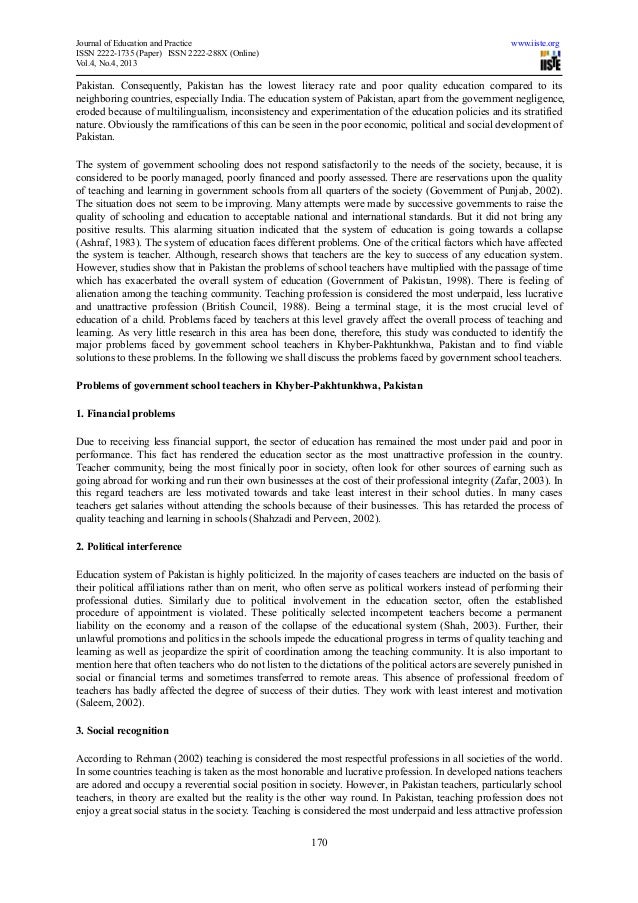 Journal of Education and Practice
ISSN 2222-1735 (Paper) ISSN 2222-288X (Online)
Vol.4, No.4, 2013

www.iiste.org
IISTE

Pakistan. Consequently, Pakistan has the lowest literacy rate and poor quality education compared to its neighboring countries, especially India. The education system of Pakistan, apart from the government negligence, eroded because of multilingualism, inconsistency and experimentation of the education policies and its stratified nature. Obviously the ramifications of this can be seen in the poor economic, political and social development of Pakistan.

The system of government schooling does not respond satisfactorily to the needs of the society, because, it is considered to be poorly managed, poorly financed and poorly assessed. There are reservations upon the quality of teaching and learning in government schools from all quarters of the society (Government of Punjab, 2002). The situation does not seem to be improving. Many attempts were made by successive governments to raise the quality of schooling and education to acceptable national and international standards. But it did not bring any positive results. This alarming situation indicated that the system of education is going towards a collapse (Ashraf, 1983). The system of education faces different problems. One of the critical factors which have affected the system is teacher. Although, research shows that teachers are the key to success of any education system. However, studies show that in Pakistan the problems of school teachers have multiplied with the passage of time which has exacerbated the overall system of education (Government of Pakistan, 1998). There is feeling of alienation among the teaching community. Teaching profession is considered the most underpaid, less lucrative and unattractive profession (British Council, 1988). Being a terminal stage, it is the most crucial level of education of a child. Problems faced by teachers at this level gravely affect the overall process of teaching and learning. As very little research in this area has been done, therefore, this study was conducted to identify the major problems faced by government school teachers in Khyber-Pakhtunkhwa, Pakistan and to find viable solutions to these problems. In the following we shall discuss the problems faced by government school teachers.

Problems of government school teachers in Khyber-Pakhtunkhwa, Pakistan

1. Financial problems

Due to receiving less financial support, the sector of education has remained the most under paid and poor in performance. This fact has rendered the education sector as the most unattractive profession in the country. Teacher community, being the most finically poor in society, often look for other sources of earning such as going abroad for working and run their own businesses at the cost of their professional integrity (Zafar, 2003). In this regard teachers are less motivated towards and take least interest in their school duties. In many cases teachers get salaries without attending the schools because of their businesses. This has retarded the process of quality teaching and learning in schools (Shahzadi and Perveen, 2002).

2. Political interference

Education system of Pakistan is highly politicized. In the majority of cases teachers are inducted on the basis of their political affiliations rather than on merit, who often serve as political workers instead of performing their professional duties. Similarly due to political involvement in the education sector, often the established procedure of appointment is violated. These politically selected incompetent teachers become a permanent liability on the economy and a reason of the collapse of the educational system (Shah, 2003). Further, their unlawful promotions and politics in the schools impede the educational progress in terms of quality teaching and learning as well as jeopardize the spirit of coordination among the teaching community. It is also important to mention here that often teachers who do not listen to the dictations of the political actors are severely punished in social or financial terms and sometimes transferred to remote areas. This absence of professional freedom of teachers has badly affected the degree of success of their duties. They work with least interest and motivation (Saleem, 2002).

3. Social recognition

According to Rehman (2002) teaching is considered the most respectful professions in all societies of the world. In some countries teaching is taken as the most honorable and lucrative profession. In developed nations teachers are adored and occupy a reverential social position in society. However, in Pakistan teachers, particularly school teachers, in theory are exalted but the reality is the other way round. In Pakistan, teaching profession does not enjoy a great social status in the society. Teaching is considered the most underpaid and less attractive profession

170